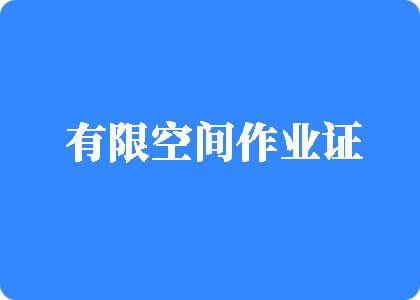 有限空间作业证